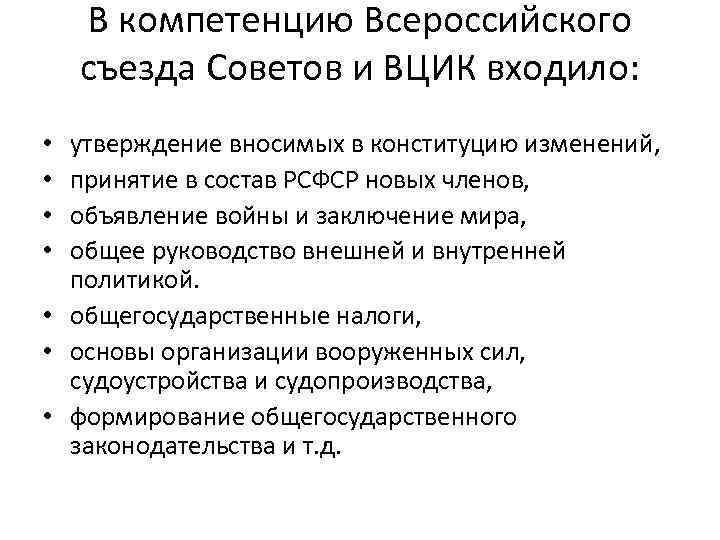 В компетенцию Всероссийского съезда Советов и ВЦИК входило:

• утверждение вносимых в конституцию изменений,
• принятие в состав РСФСР новых членов,
• объявление войны и заключение мира,
• общее руководство внешней и внутренней политикой.
• общегосударственные налоги,
• основы организации вооруженных сил, судоустройства и судопроизводства,
• формирование общегосударственного законодательства и т.д.